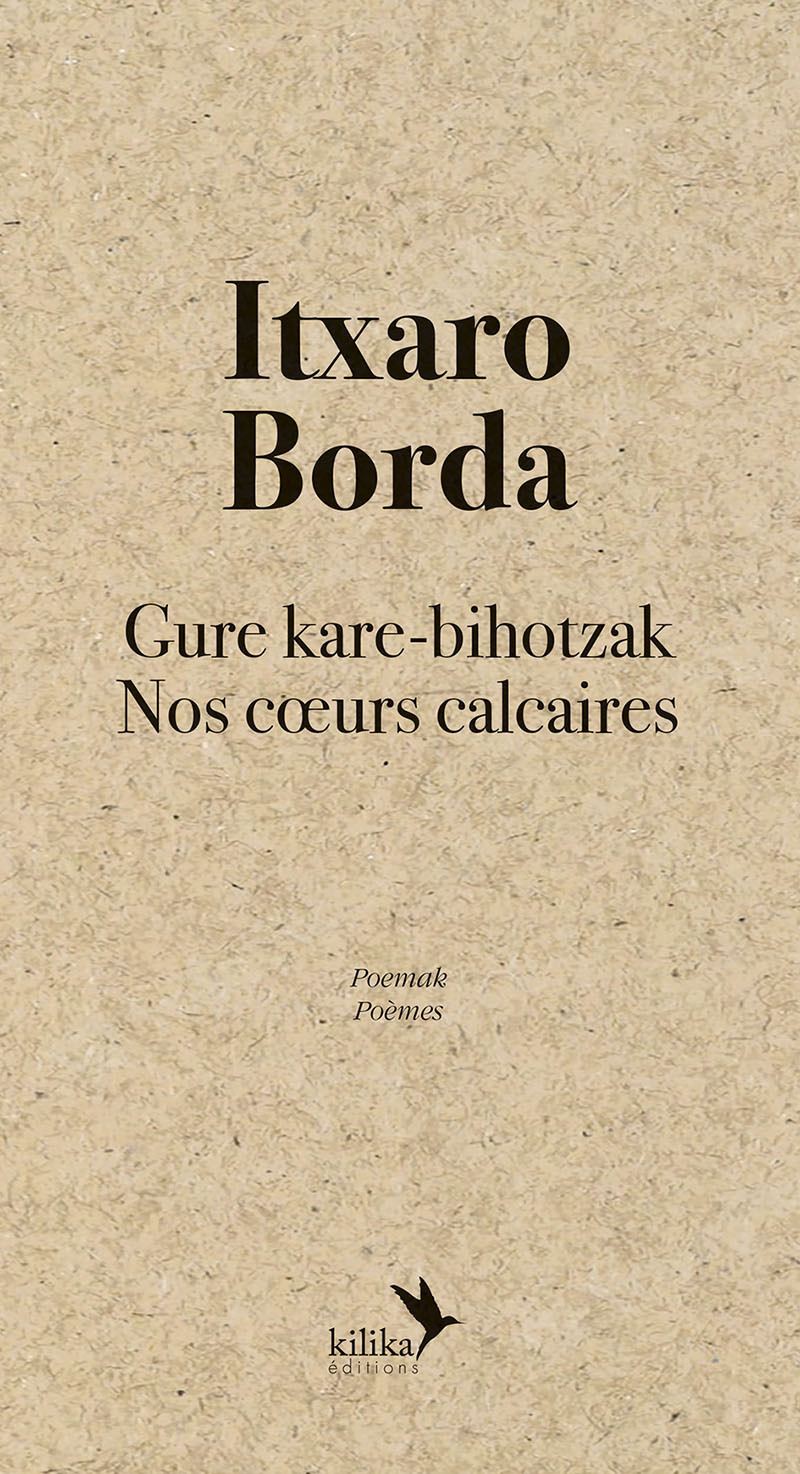 Itxaro
Borda

Gure kare-bihotzak
Nos cœurs calcaires

Poemak
Poèmes

kilika
éditions